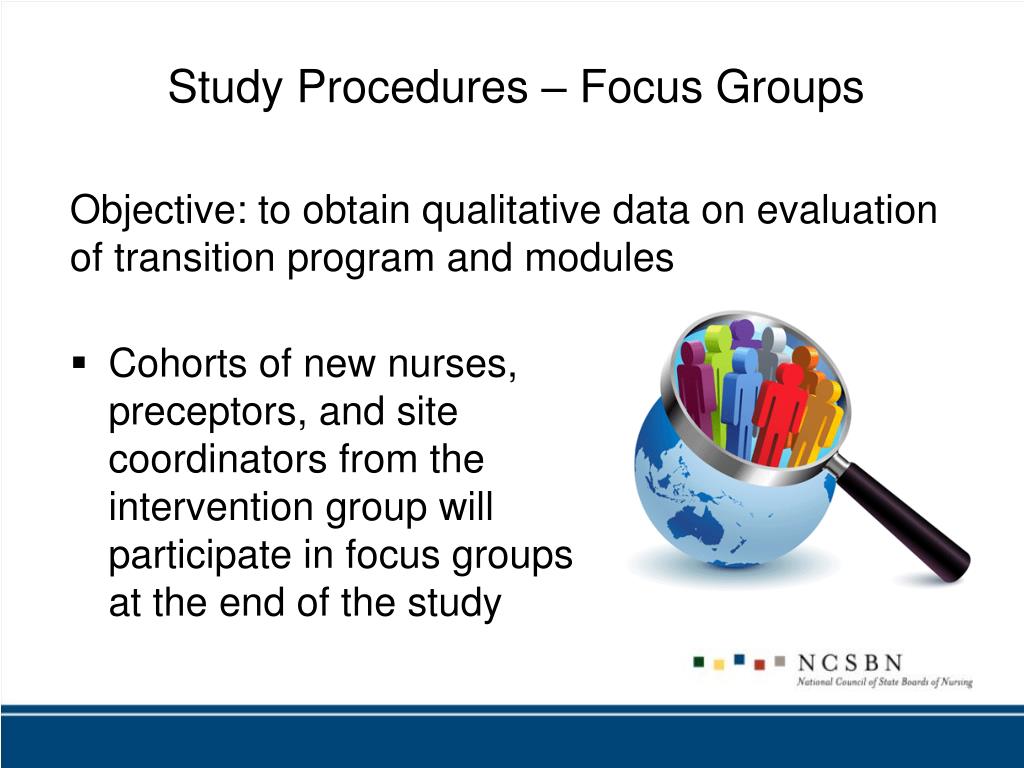 Study Procedures – Focus Groups

Objective: to obtain qualitative data on evaluation of transition program and modules

▪ Cohorts of new nurses, preceptors, and site coordinators from the intervention group will participate in focus groups at the end of the study

NCSBN
National Council of State Boards of Nursing